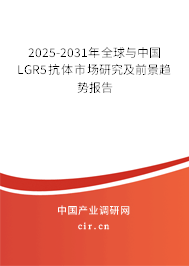 2025-2031年全球与中国LGR5抗体市场研究及前景趋势报告

中国产业调研网

cir.cn